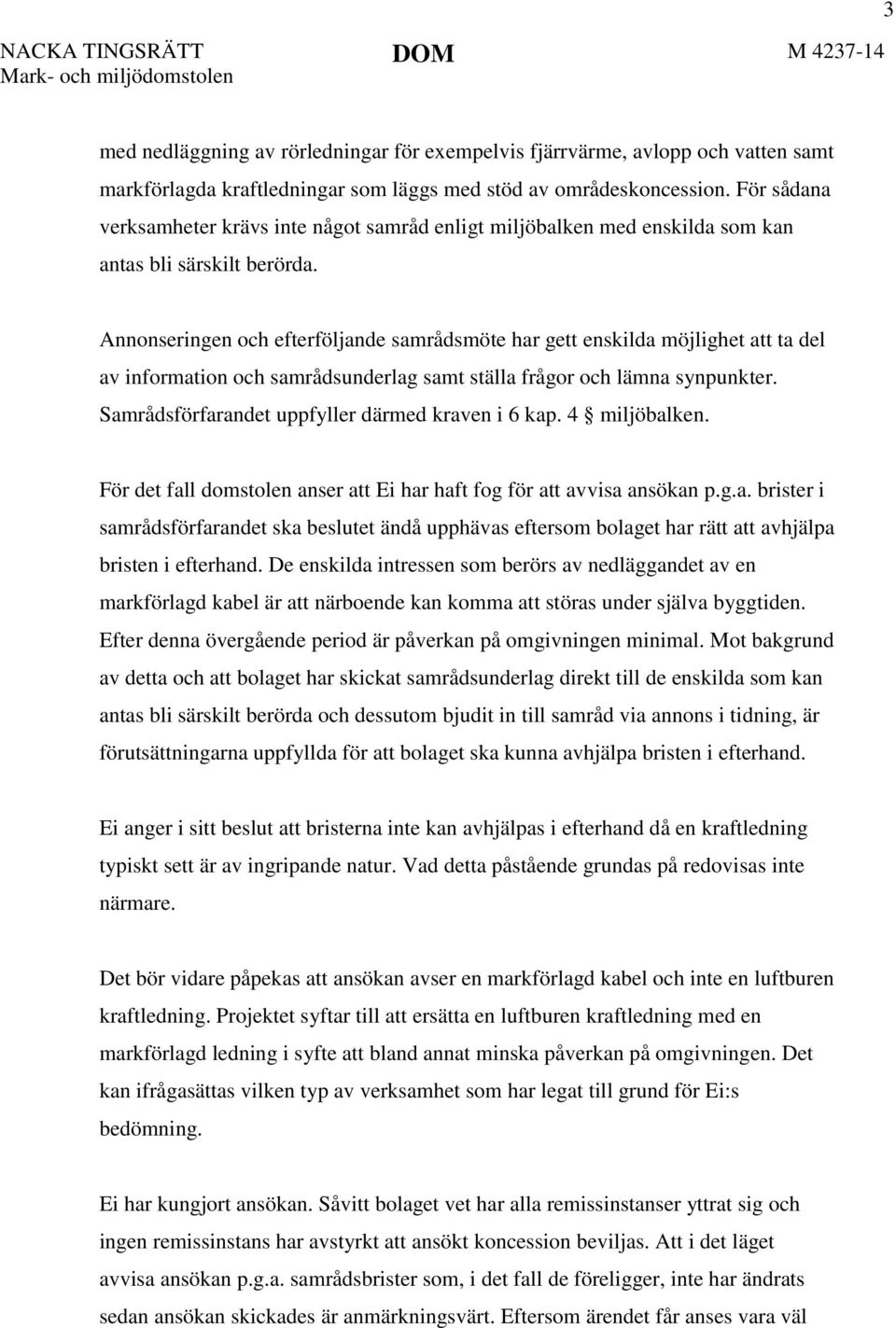 3

NACKA TINGSRÄTT
Mark- och miljödomstolen

DOM

M 4237-14

med nedläggning av rörledningar för exempelvis fjärrvärme, avlopp och vatten samt markförlagda kraftledningar som läggs med stöd av områdeskoncession. För sådana verksamheter krävs inte något samråd enligt miljöbalken med enskilda som kan antas bli särskilt berörda.

Annonseringen och efterföljande samrådsmöte har gett enskilda möjlighet att ta del av information och samrådsunderlag samt ställa frågor och lämna synpunkter. Samrådsförfarandet uppfyller därmed kraven i 6 kap. 4 § miljöbalken.

För det fall domstolen anser att Ei har haft fog för att avvisa ansökan p.g.a. brister i samrådsförfarandet ska beslutet ändå upphävas eftersom bolaget har rätt att avhjälpa bristen i efterhand. De enskilda intressen som berörs av nedläggandet av en markförlagd kabel är att närboende kan komma att störas under själva byggtiden. Efter denna övergående period är påverkan på omgivningen minimal. Mot bakgrund av detta och att bolaget har skickat samrådsunderlag direkt till de enskilda som kan antas bli särskilt berörda och dessutom bjudit in till samråd via annons i tidning, är förutsättningarna uppfyllda för att bolaget ska kunna avhjälpa bristen i efterhand.

Ei anger i sitt beslut att bristerna inte kan avhjälpas i efterhand då en kraftledning typiskt sett är av ingripande natur. Vad detta påstående grundas på redovisas inte närmare.

Det bör vidare påpekas att ansökan avser en markförlagd kabel och inte en luftburen kraftledning. Projektet syftar till att ersätta en luftburen kraftledning med en markförlagd ledning i syfte att bland annat minska påverkan på omgivningen. Det kan ifrågasättas vilken typ av verksamhet som har legat till grund för Ei:s bedömning.

Ei har kungjort ansökan. Såvitt bolaget vet har alla remissinstanser yttrat sig och ingen remissinstans har avstyrkt att ansökt koncession beviljas. Att i det läget avvisa ansökan p.g.a. samrådsbrister som, i det fall de föreligger, inte har ändrats sedan ansökan skickades är anmärkningsvärt. Eftersom ärendet får anses vara väl